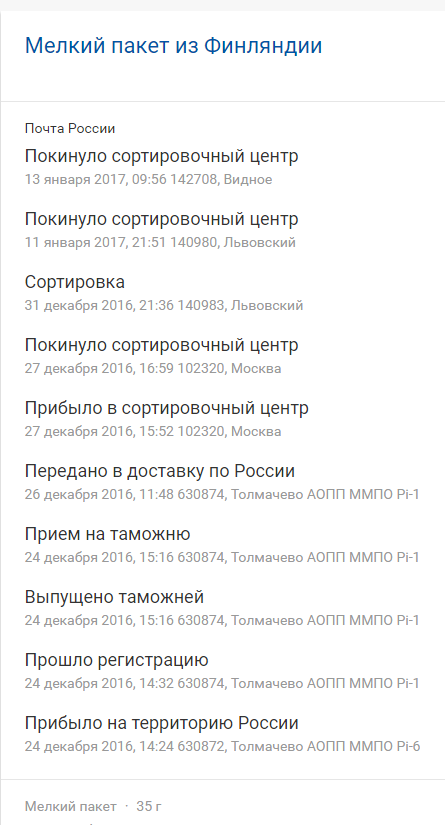 Мелкий пакет из Финляндии

Почта России

Покинуло сортировочный центр
13 января 2017, 09:56 142708, Видное

Покинуло сортировочный центр
11 января 2017, 21:51 140980, Львовский

Сортировка
31 декабря 2016, 21:36 140983, Львовский

Покинуло сортировочный центр
27 декабря 2016, 16:59 102320, Москва

Прибыло в сортировочный центр
27 декабря 2016, 15:52 102320, Москва

Передано в доставку по России
26 декабря 2016, 11:48 630874, Толмачево АОПП ММПО Pi-1

Прием на таможню
24 декабря 2016, 15:16 630874, Толмачево АОПП ММПО Pi-1

Выпущено таможней
24 декабря 2016, 15:16 630874, Толмачево АОПП ММПО Pi-1

Прошло регистрацию
24 декабря 2016, 14:32 630874, Толмачево АОПП ММПО Pi-1

Прибыло на территорию России
24 декабря 2016, 14:24 630872, Толмачево АОПП ММПО Pi-6

Мелкий пакет · 35 г